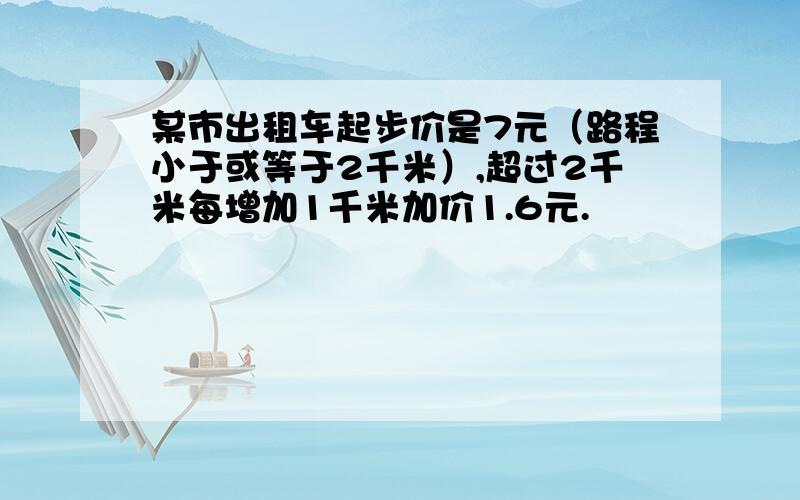 某市出租车起步价是7元（路程小于或等于2千米）,超过2千米每增加1千米加价1.6元.